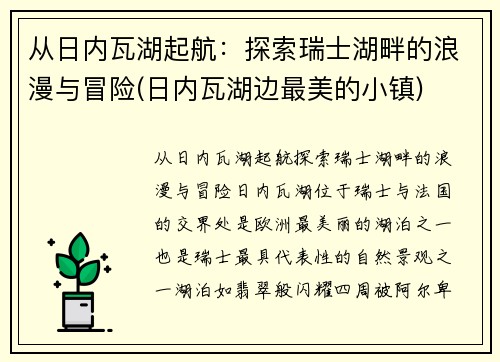 从日内瓦湖起航：探索瑞士湖畔的浪漫与冒险(日内瓦湖边最美的小镇)

从日内瓦湖起航探索瑞士湖畔的浪漫与冒险日内瓦湖位于瑞士与法国的交界处是欧洲最美丽的湖泊之一也是瑞士最具代表性的自然景观之一湖泊如翡翠般闪耀四周被阿尔卑